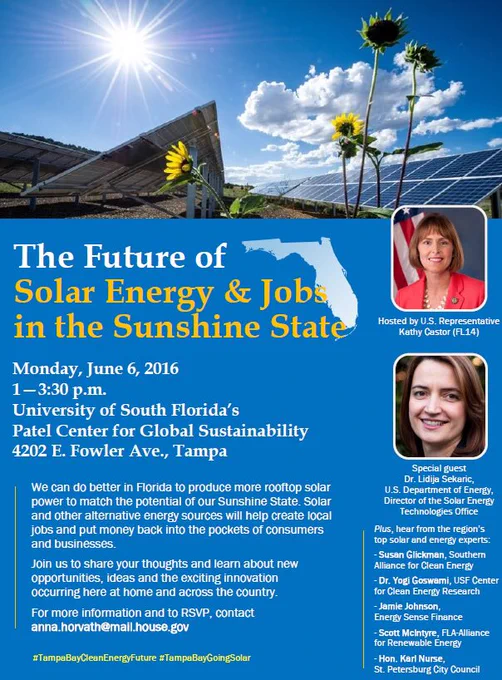 The Future of
Solar Energy & Jobs
in the Sunshine State

Monday, June 6, 2016
1—3:30 p.m.
University of South Florida's
Patel Center for Global Sustainability
4202 E. Fowler Ave., Tampa

We can do better in Florida to produce more rooftop solar power to match the potential of our Sunshine State. Solar and other alternative energy sources will help create local jobs and put money back into the pockets of consumers and businesses.

Join us to share your thoughts and learn about new opportunities, ideas and the exciting innovation occurring here at home and across the country.

For more information and to RSVP, contact anna.horvath@mail.house.gov

#TampaBayCleanEnergyFuture #TampaBayGoingSolar

Hosted by U.S. Representative Kathy Castor (FL14)

Special guest
Dr. Lidija Sekaric,
U.S. Department of Energy,
Director of the Solar Energy Technologies Office

Plus, hear from the region's top solar and energy experts:
- Susan Glickman, Southern Alliance for Clean Energy
- Dr. Yogi Goswami, USF Center for Clean Energy Research
- Jamie Johnson, Energy Sense Finance
- Scott McIntyre, FLA-Alliance for Renewable Energy
- Hon. Karl Nurse, St. Petersburg City Council